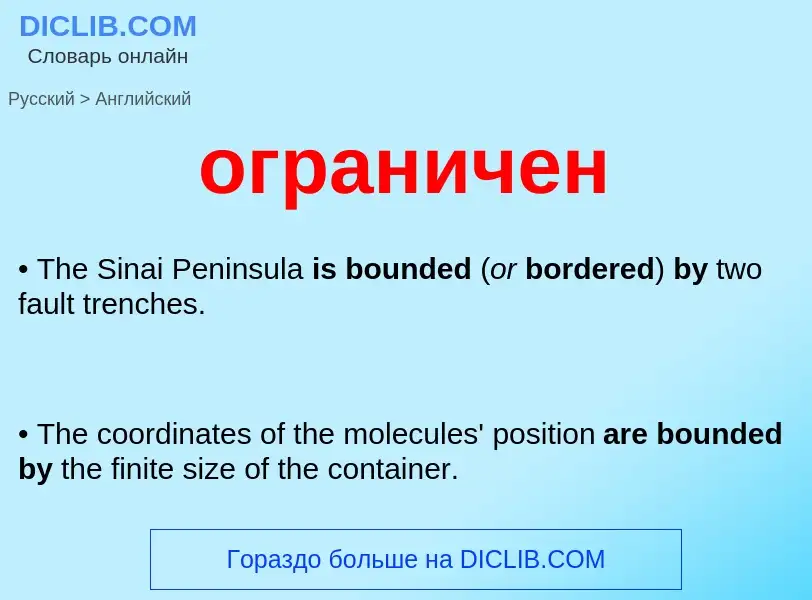 DICLIB.COM
Словарь онлайн

Русский > Английский

ограничен

• The Sinai Peninsula is bounded (or bordered) by two fault trenches.

• The coordinates of the molecules' position are bounded by the finite size of the container.

Гораздо больше на DICLIB.COM